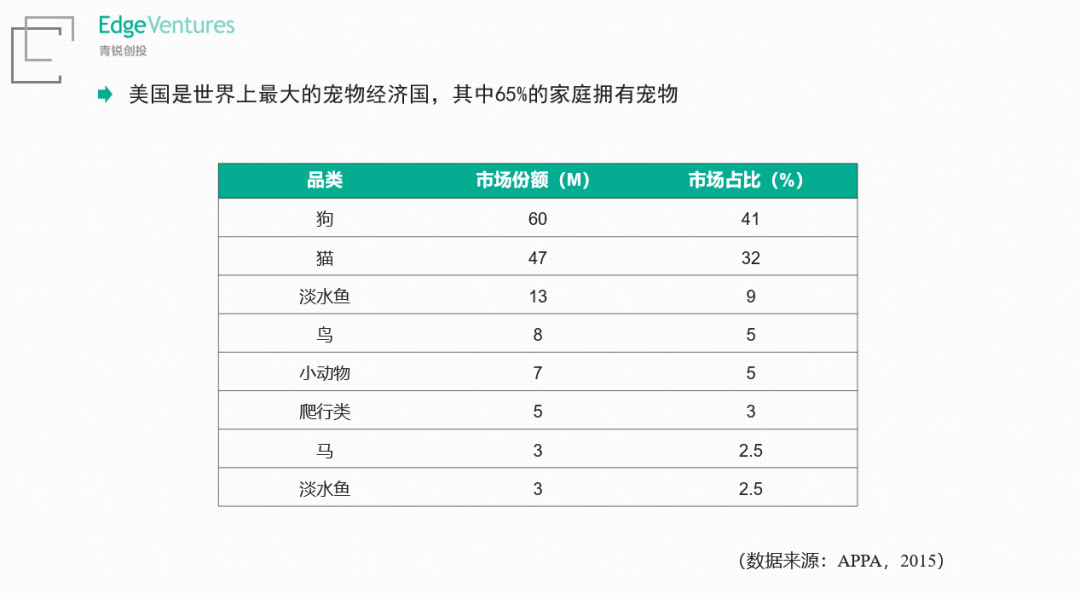 EdgeVentures
青锐创投

美国是世界上最大的宠物经济国，其中65%的家庭拥有宠物

| 品类 | 市场份额（M） | 市场占比（%） |
|---|---|---|
| 狗 | 60 | 41 |
| 猫 | 47 | 32 |
| 淡水鱼 | 13 | 9 |
| 鸟 | 8 | 5 |
| 小动物 | 7 | 5 |
| 爬行类 | 5 | 3 |
| 马 | 3 | 2.5 |
| 淡水鱼 | 3 | 2.5 |

（数据来源：APPA，2015）